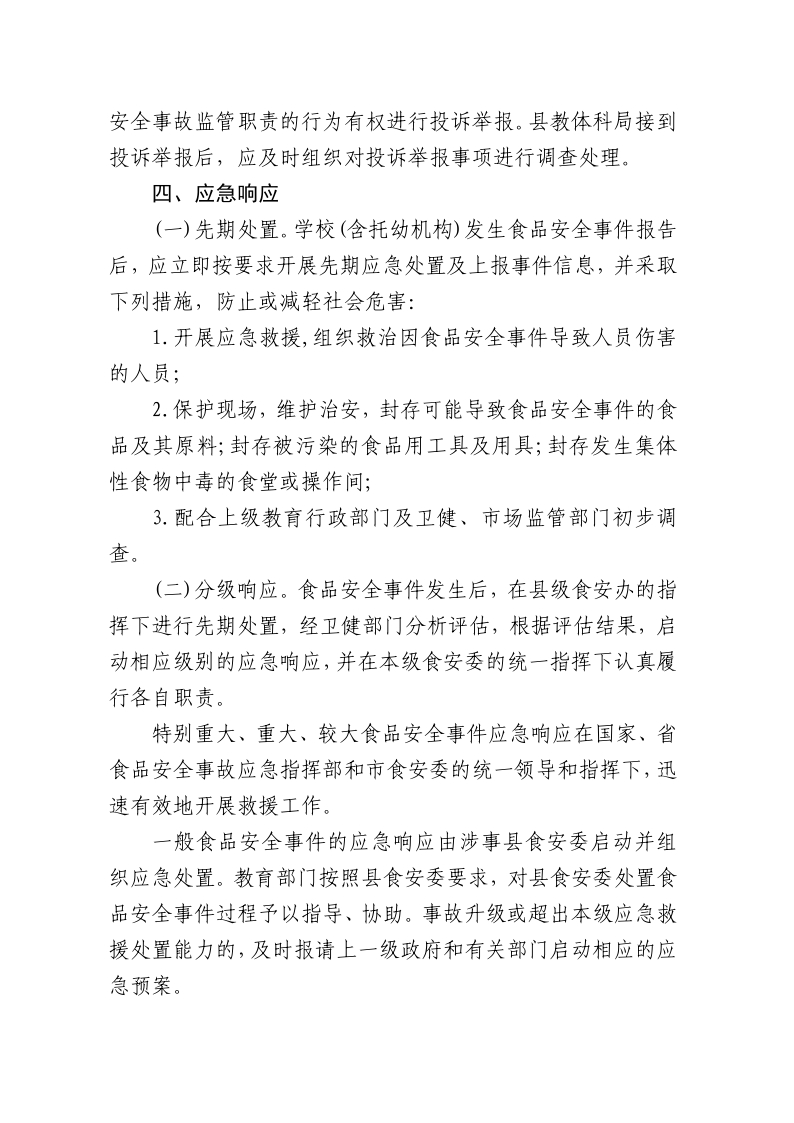 安全事故监管职责的行为有权进行投诉举报。县教体科局接到投诉举报后，应及时组织对投诉举报事项进行调查处理。

四、应急响应

（一）先期处置。学校（含托幼机构）发生食品安全事件报告后，应立即按要求开展先期应急处置及上报事件信息，并采取下列措施，防止或减轻社会危害：

1.开展应急救援，组织救治因食品安全事件导致人员伤害的人员；

2.保护现场，维护治安，封存可能导致食品安全事件的食品及其原料；封存被污染的食品用工具及用具；封存发生集体性食物中毒的食堂或操作间；

3.配合上级教育行政部门及卫健、市场监管部门初步调查。

（二）分级响应。食品安全事件发生后，在县级食安办的指挥下进行先期处置，经卫健部门分析评估，根据评估结果，启动相应级别的应急响应，并在本级食安委的统一指挥下认真履行各自职责。

特别重大、重大、较大食品安全事件应急响应在国家、省食品安全事故应急指挥部和市食安委的统一领导和指挥下，迅速有效地开展救援工作。

一般食品安全事件的应急响应由涉事县食安委启动并组织应急处置。教育部门按照县食安委要求，对县食安委处置食品安全事件过程予以指导、协助。事故升级或超出本级应急救援处置能力的，及时报请上一级政府和有关部门启动相应的应急预案。